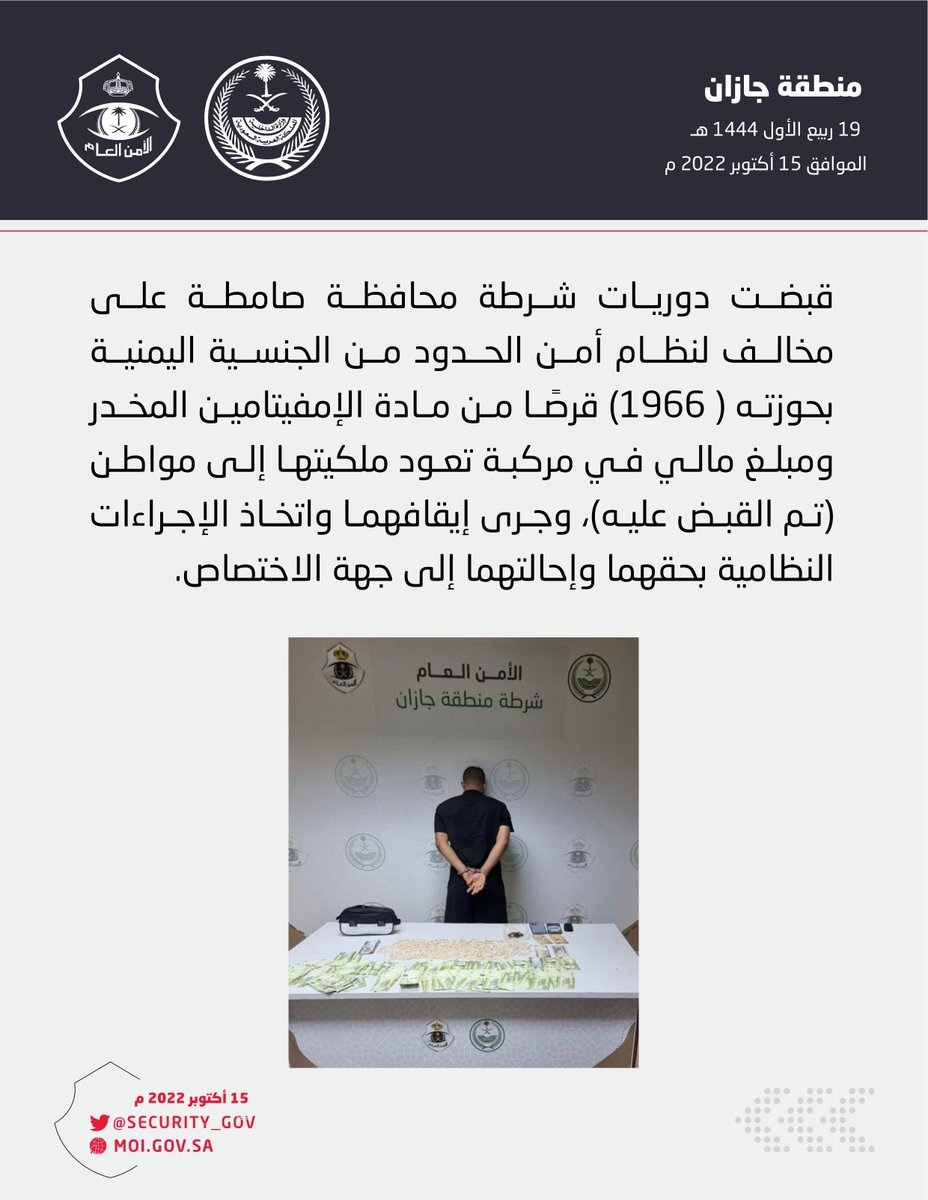 منطقة جازان
19 ربيع الأول 1444 هـ
الموافق 15 أكتوبر 2022 م

الأمن العام

قبضت دوريات شرطة محافظة صامطة على مخالف لنظام أمن الحدود من الجنسية اليمنية بحوزته ( 1966) قرصًا من مادة الإمفيتامين المخدر ومبلغ مالي في مركبة تعود ملكيتها إلى مواطن (تم القبض عليه)، وجرى إيقافهما واتخاذ الإجراءات النظامية بحقهما وإحالتهما إلى جهة الاختصاص.

الأمن العام
شرطة منطقة جازان

15 أكتوبر 2022 م
@SECURITY_GOV
MOI.GOV.SA